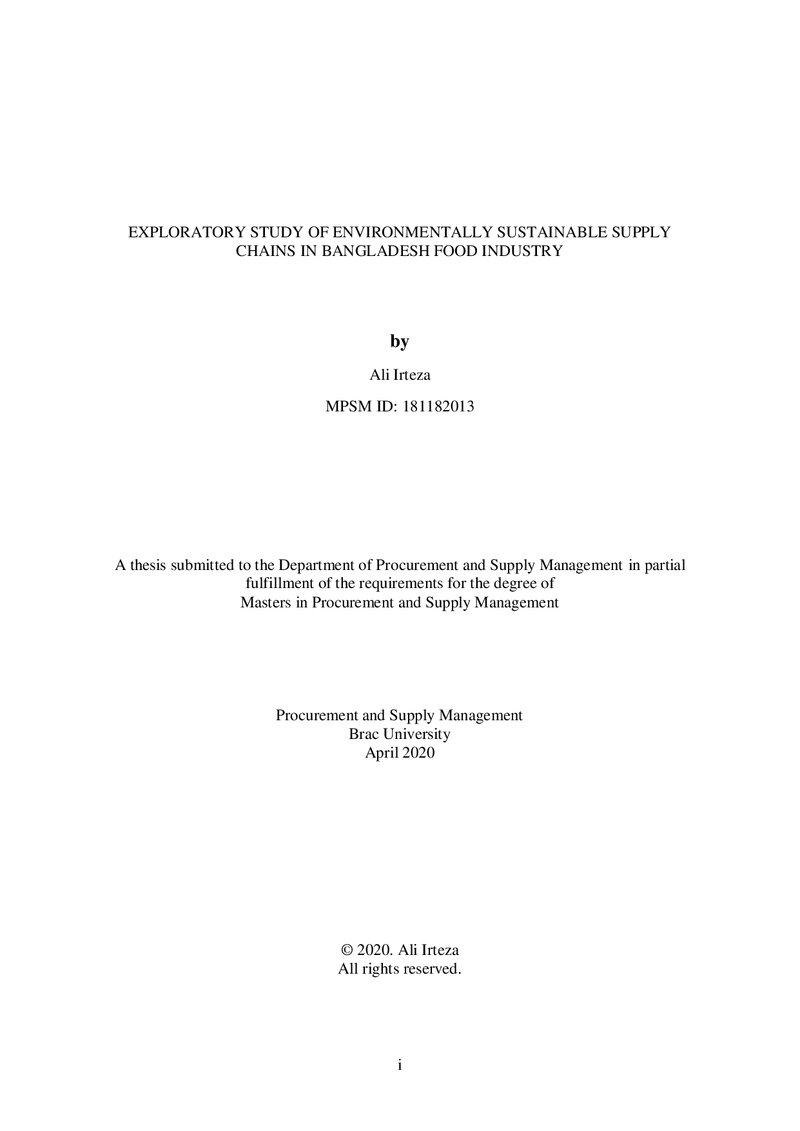 EXPLORATORY STUDY OF ENVIRONMENTALLY SUSTAINABLE SUPPLY CHAINS IN BANGLADESH FOOD INDUSTRY

by

Ali Irteza

MPSM ID: 181182013

A thesis submitted to the Department of Procurement and Supply Management in partial fulfillment of the requirements for the degree of Masters in Procurement and Supply Management

Procurement and Supply Management
Brac University
April 2020

© 2020. Ali Irteza
All rights reserved.

i